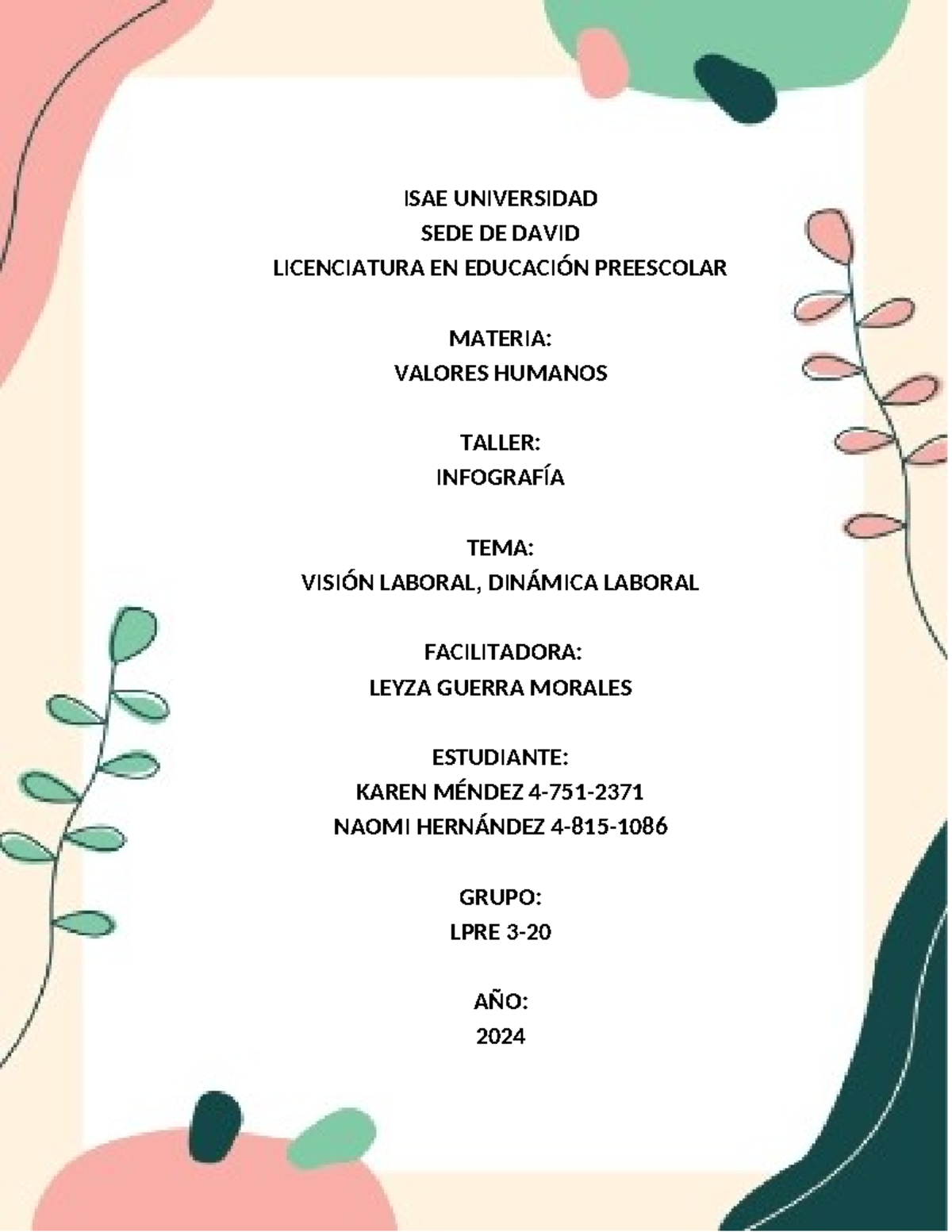 ISAE UNIVERSIDAD
SEDE DE DAVID
LICENCIATURA EN EDUCACIÓN PREESCOLAR

MATERIA:
VALORES HUMANOS

TALLER:
INFOGRAFÍA

TEMA:
VISIÓN LABORAL, DINÁMICA LABORAL

FACILITADORA:
LEYZA GUERRA MORALES

ESTUDIANTE:
KAREN MÉNDEZ 4-751-2371
NAOMI HERNÁNDEZ 4-815-1086

GRUPO:
LPRE 3-20

AÑO:
2024